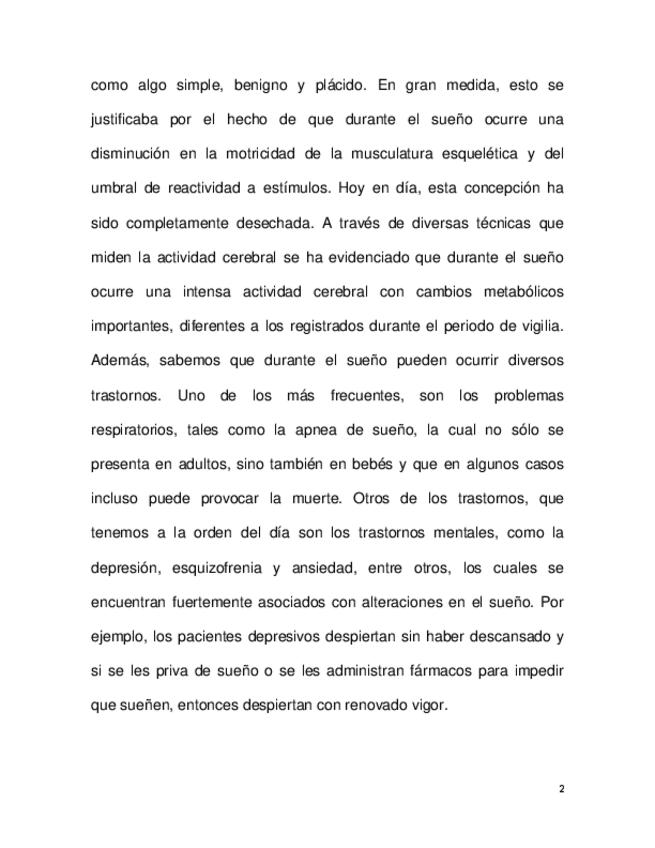 como algo simple, benigno y plácido. En gran medida, esto se justificaba por el hecho de que durante el sueño ocurre una disminución en la motricidad de la musculatura esquelética y del umbral de reactividad a estímulos. Hoy en día, esta concepción ha sido completamente desechada. A través de diversas técnicas que miden la actividad cerebral se ha evidenciado que durante el sueño ocurre una intensa actividad cerebral con cambios metabólicos importantes, diferentes a los registrados durante el periodo de vigilia. Además, sabemos que durante el sueño pueden ocurrir diversos trastornos. Uno de los más frecuentes, son los problemas respiratorios, tales como la apnea de sueño, la cual no sólo se presenta en adultos, sino también en bebés y que en algunos casos incluso puede provocar la muerte. Otros de los trastornos, que tenemos a la orden del día son los trastornos mentales, como la depresión, esquizofrenia y ansiedad, entre otros, los cuales se encuentran fuertemente asociados con alteraciones en el sueño. Por ejemplo, los pacientes depresivos despiertan sin haber descansado y si se les priva de sueño o se les administran fármacos para impedir que sueñen, entonces despiertan con renovado vigor.

2